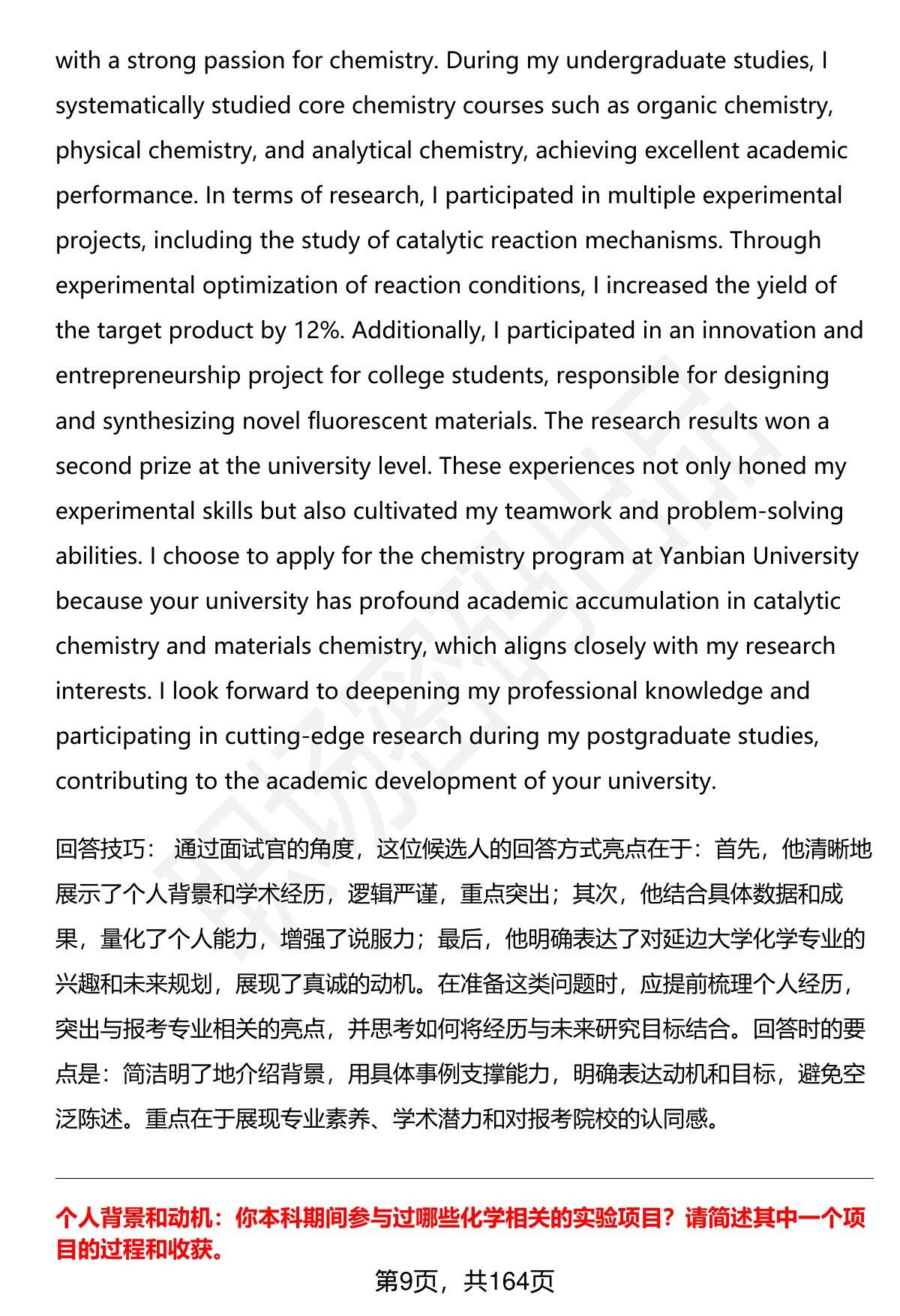 with a strong passion for chemistry. During my undergraduate studies, I systematically studied core chemistry courses such as organic chemistry, physical chemistry, and analytical chemistry, achieving excellent academic performance. In terms of research, I participated in multiple experimental projects, including the study of catalytic reaction mechanisms. Through experimental optimization of reaction conditions, I increased the yield of the target product by 12%. Additionally, I participated in an innovation and entrepreneurship project for college students, responsible for designing and synthesizing novel fluorescent materials. The research results won a second prize at the university level. These experiences not only honed my experimental skills but also cultivated my teamwork and problem-solving abilities. I choose to apply for the chemistry program at Yanbian University because your university has profound academic accumulation in catalytic chemistry and materials chemistry, which aligns closely with my research interests. I look forward to deepening my professional knowledge and participating in cutting-edge research during my postgraduate studies, contributing to the academic development of your university.

回答技巧： 通过面试官的角度，这位候选人的回答方式亮点在于：首先，他清晰地展示了个人背景和学术经历，逻辑严谨，重点突出；其次，他结合具体数据和成果，量化了个人能力，增强了说服力；最后，他明确表达了对延边大学化学专业的兴趣和未来规划，展现了真诚的动机。在准备这类问题时，应提前梳理个人经历，突出与报考专业相关的亮点，并思考如何将经历与未来研究目标结合。回答时的要点是：简洁明了地介绍背景，用具体事例支撑能力，明确表达动机和目标，避免空泛陈述。重点在于展现专业素养、学术潜力和对报考院校的认同感。

个人背景和动机：你本科期间参与过哪些化学相关的实验项目？请简述其中一个项目的过程和收获。

第9页，共164页